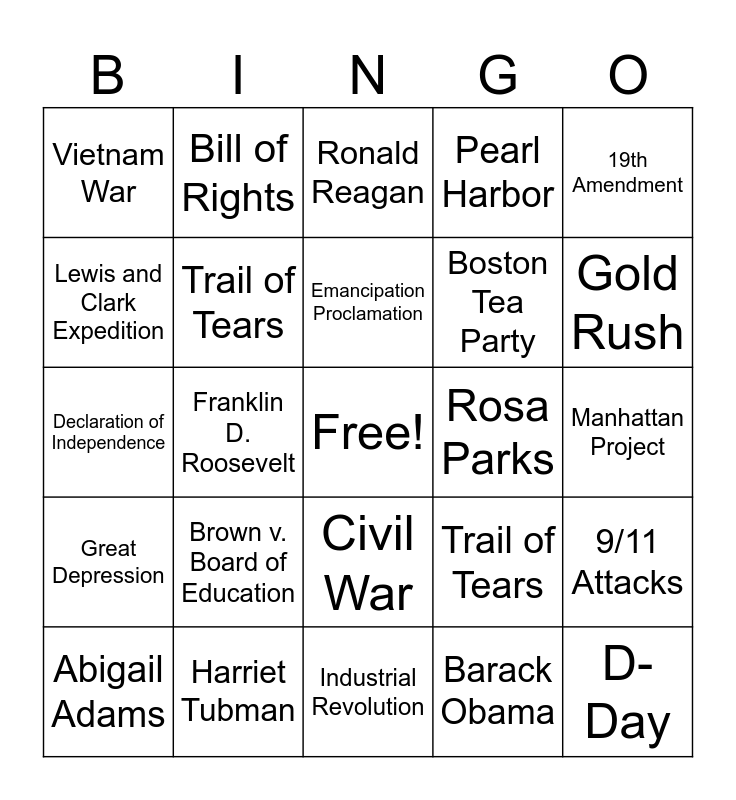 | B | I | N | G | O |
|---|---|---|---|---|
| Vietnam War | Bill of Rights | Ronald Reagan | Pearl Harbor | 19th Amendment |
| Lewis and Clark Expedition | Trail of Tears | Emancipation Proclamation | Boston Tea Party | Gold Rush |
| Declaration of Independence | Franklin D. Roosevelt | Free! | Rosa Parks | Manhattan Project |
| Great Depression | Brown v. Board of Education | Civil War | Trail of Tears | 9/11 Attacks |
| Abigail Adams | Harriet Tubman | Industrial Revolution | Barack Obama | D-Day |